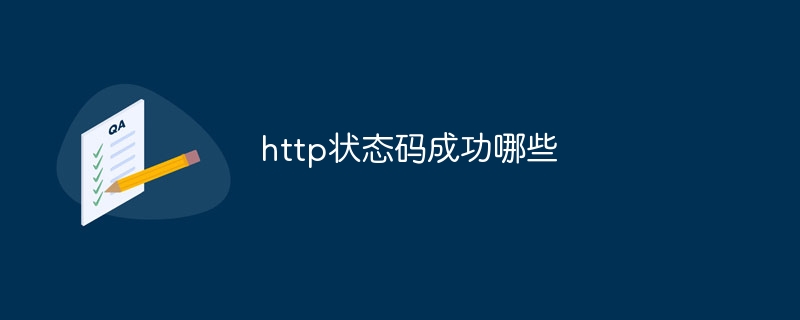 QA

http状态码成功哪些